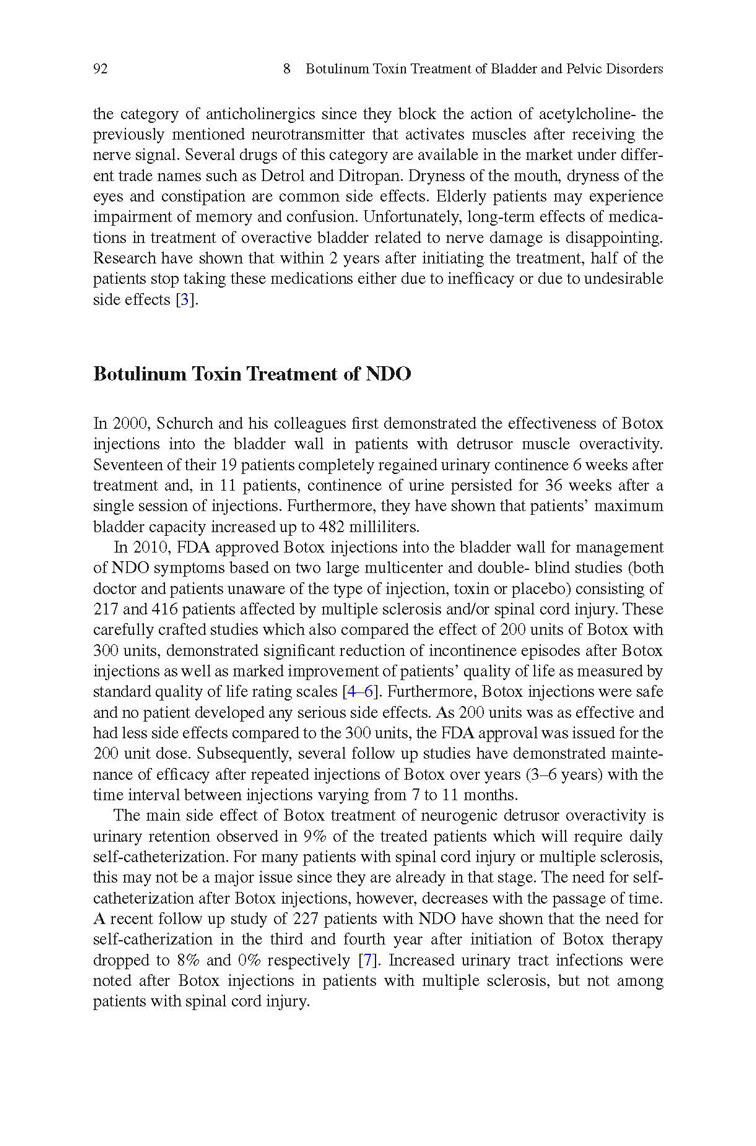 92 8 Botulinum Toxin Treatment of Bladder and Pelvic Disorders

the category of anticholinergics since they block the action of acetylcholine- the previously mentioned neurotransmitter that activates muscles after receiving the nerve signal. Several drugs of this category are available in the market under different trade names such as Detrol and Ditropan. Dryness of the mouth, dryness of the eyes and constipation are common side effects. Elderly patients may experience impairment of memory and confusion. Unfortunately, long-term effects of medications in treatment of overactive bladder related to nerve damage is disappointing. Research have shown that within 2 years after initiating the treatment, half of the patients stop taking these medications either due to inefficacy or due to undesirable side effects [3].

Botulinum Toxin Treatment of NDO

In 2000, Schurch and his colleagues first demonstrated the effectiveness of Botox injections into the bladder wall in patients with detrusor muscle overactivity. Seventeen of their 19 patients completely regained urinary continence 6 weeks after treatment and, in 11 patients, continence of urine persisted for 36 weeks after a single session of injections. Furthermore, they have shown that patients' maximum bladder capacity increased up to 482 milliliters.

In 2010, FDA approved Botox injections into the bladder wall for management of NDO symptoms based on two large multicenter and double- blind studies (both doctor and patients unaware of the type of injection, toxin or placebo) consisting of 217 and 416 patients affected by multiple sclerosis and/or spinal cord injury. These carefully crafted studies which also compared the effect of 200 units of Botox with 300 units, demonstrated significant reduction of incontinence episodes after Botox injections as well as marked improvement of patients' quality of life as measured by standard quality of life rating scales [4–6]. Furthermore, Botox injections were safe and no patient developed any serious side effects. As 200 units was as effective and had less side effects compared to the 300 units, the FDA approval was issued for the 200 unit dose. Subsequently, several follow up studies have demonstrated maintenance of efficacy after repeated injections of Botox over years (3–6 years) with the time interval between injections varying from 7 to 11 months.

The main side effect of Botox treatment of neurogenic detrusor overactivity is urinary retention observed in 9% of the treated patients which will require daily self-catheterization. For many patients with spinal cord injury or multiple sclerosis, this may not be a major issue since they are already in that stage. The need for self-catheterization after Botox injections, however, decreases with the passage of time. A recent follow up study of 227 patients with NDO have shown that the need for self-catherization in the third and fourth year after initiation of Botox therapy dropped to 8% and 0% respectively [7]. Increased urinary tract infections were noted after Botox injections in patients with multiple sclerosis, but not among patients with spinal cord injury.